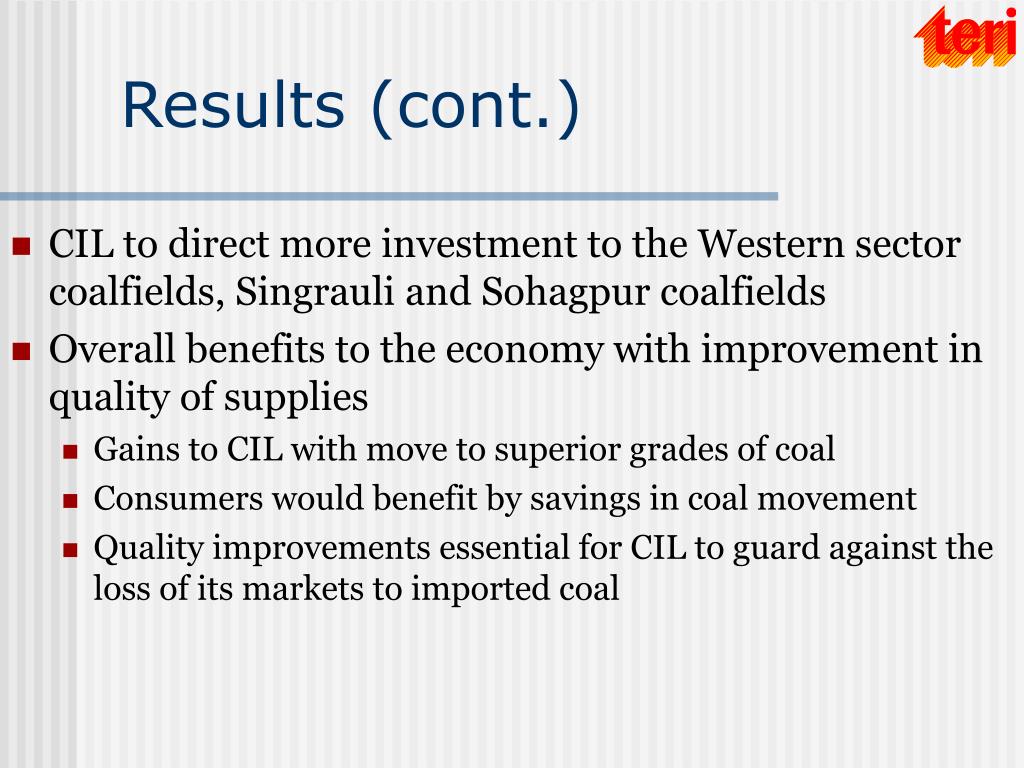 teri

Results (cont.)

- CIL to direct more investment to the Western sector coalfields, Singrauli and Sohagpur coalfields
- Overall benefits to the economy with improvement in quality of supplies
  - Gains to CIL with move to superior grades of coal
  - Consumers would benefit by savings in coal movement
  - Quality improvements essential for CIL to guard against the loss of its markets to imported coal